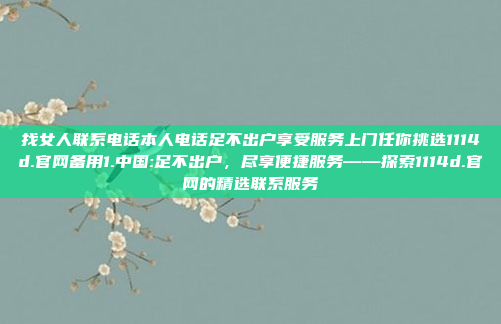 找女人联系电话本人电话足不出户享受服务上门任你挑选1114d.官网备用1.中国:足不出户，尽享便捷服务——探索1114d.官网的精选联系服务